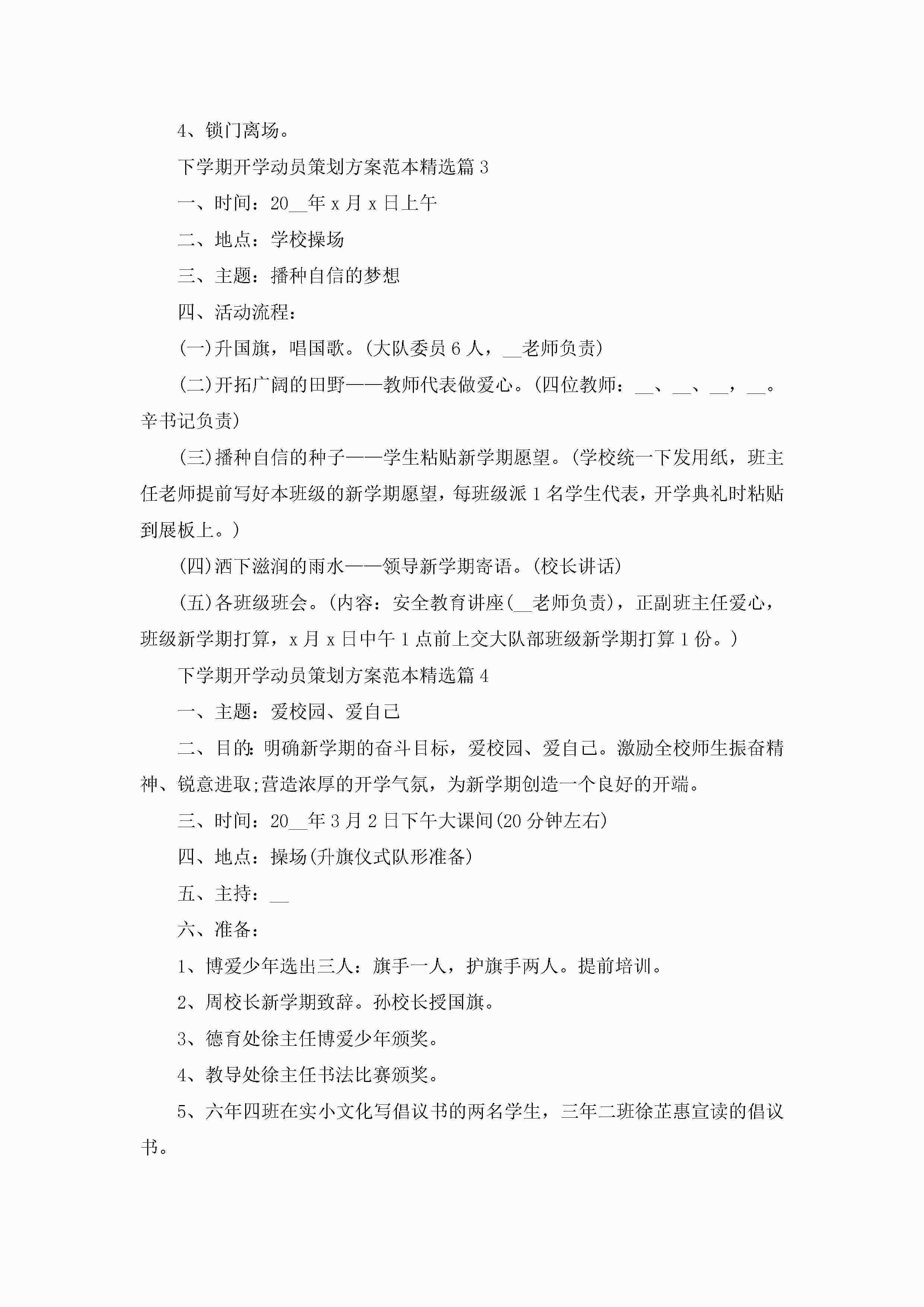 4、锁门离场。

下学期开学动员策划方案范本精选篇 3

一、时间：20__年 x 月 x 日上午

二、地点：学校操场

三、主题：播种自信的梦想

四、活动流程：

(一)升国旗，唱国歌。(大队委员 6 人，__老师负责)

(二)开拓广阔的田野——教师代表做爱心。(四位教师：__、__、__，__。辛书记负责)

(三)播种自信的种子——学生粘贴新学期愿望。(学校统一下发用纸，班主任老师提前写好本班级的新学期愿望，每班级派 1 名学生代表，开学典礼时粘贴到展板上。)

(四)洒下滋润的雨水——领导新学期寄语。(校长讲话)

(五)各班级班会。(内容：安全教育讲座(__老师负责)，正副班主任爱心，班级新学期打算，x 月 x 日中午 1 点前上交大队部班级新学期打算 1 份。)

下学期开学动员策划方案范本精选篇 4

一、主题：爱校园、爱自己

二、目的：明确新学期的奋斗目标，爱校园、爱自己。激励全校师生振奋精神、锐意进取;营造浓厚的开学气氛，为新学期创造一个良好的开端。

三、时间：20__年 3 月 2 日下午大课间(20 分钟左右)

四、地点：操场(升旗仪式队形准备)

五、主持：__

六、准备：

1、博爱少年选出三人：旗手一人，护旗手两人。提前培训。

2、周校长新学期致辞。孙校长授国旗。

3、德育处徐主任博爱少年颁奖。

4、教导处徐主任书法比赛颁奖。

5、六年四班在实小文化写倡议书的两名学生，三年二班徐芷惠宣读的倡议书。